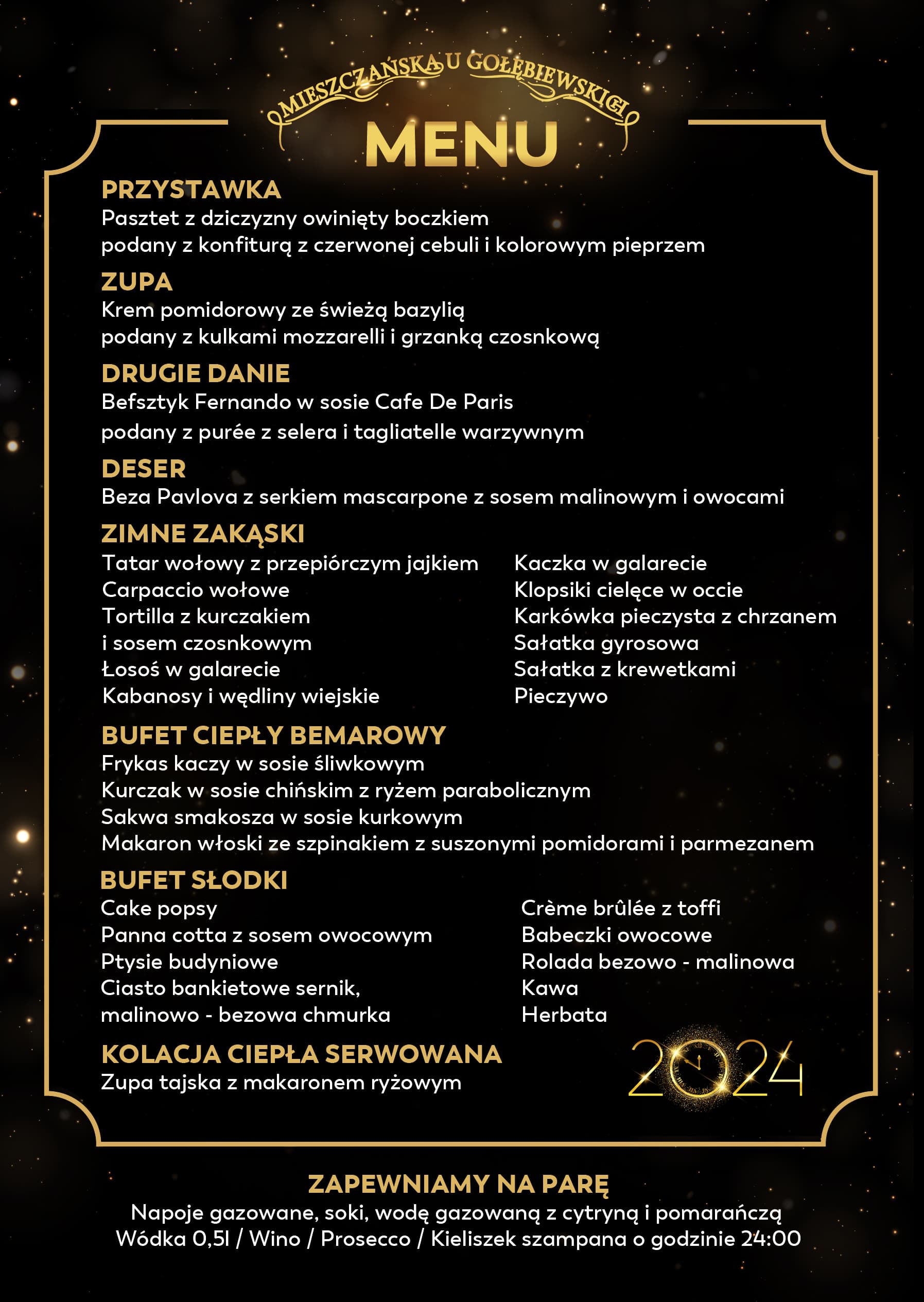 MIESZCZAŃSKA U GOŁĘBIEWSKICH

MENU

PRZYSTAWKA
Pasztet z dziczyzny owinięty boczkiem
podany z konfiturą z czerwonej cebuli i kolorowym pieprzem

ZUPA
Krem pomidorowy ze świeżą bazylią
podany z kulkami mozzarelli i grzanką czosnkową

DRUGIE DANIE
Befsztyk Fernando w sosie Cafe De Paris
podany z purée z selera i tagliatelle warzywnym

DESER
Beza Pavlova z serkiem mascarpone z sosem malinowym i owocami

ZIMNE ZAKĄSKI
Tatar wołowy z przepiórczym jajkiem
Carpaccio wołowe
Tortilla z kurczakiem i sosem czosnkowym
Łosoś w galarecie
Kabanosy i wędliny wiejskie

Kaczka w galarecie
Klopsiki cielęce w occie
Karkówka pieczysta z chrzanem
Sałatka gyrosowa
Sałatka z krewetkami
Pieczywo

BUFET CIEPŁY BEMAROWY
Frykas kaczy w sosie śliwkowym
Kurczak w sosie chińskim z ryżem parabolicznym
Sakwa smakosza w sosie kurkowym
Makaron włoski ze szpinakiem z suszonymi pomidorami i parmezanem

BUFET SŁODKI
Cake popsy
Panna cotta z sosem owocowym
Ptysie budyniowe
Ciasto bankietowe sernik, malinowo - bezowa chmurka

Crème brûlée z toffi
Babeczki owocowe
Rolada bezowo - malinowa
Kawa
Herbata

KOLACJA CIEPŁA SERWOWANA
Zupa tajska z makaronem ryżowym

2024

ZAPEWNIAMY NA PARĘ
Napoje gazowane, soki, wodę gazowaną z cytryną i pomarańczą
Wódka 0,5l / Wino / Prosecco / Kieliszek szampana o godzinie 24:00